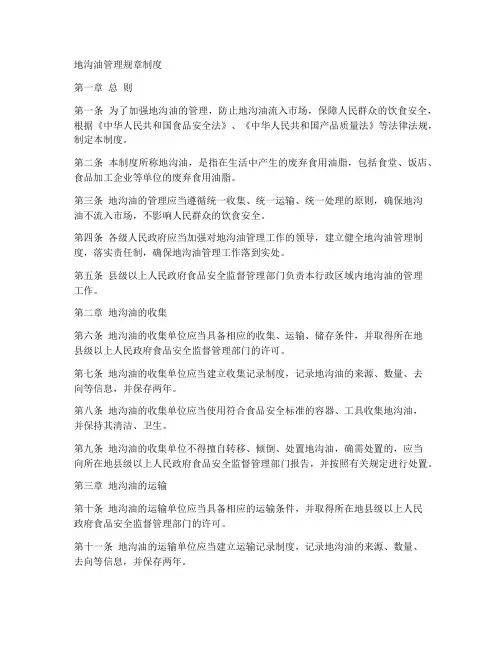 地沟油管理规章制度

第一章 总 则

第一条 为了加强地沟油的管理，防止地沟油流入市场，保障人民群众的饮食安全，根据《中华人民共和国食品安全法》、《中华人民共和国产品质量法》等法律法规，制定本制度。

第二条 本制度所称地沟油，是指在生活中产生的废弃食用油脂，包括食堂、饭店、食品加工企业等单位的废弃食用油脂。

第三条 地沟油的管理应当遵循统一收集、统一运输、统一处理的原则，确保地沟油不流入市场，不影响人民群众的饮食安全。

第四条 各级人民政府应当加强对地沟油管理工作的领导，建立健全地沟油管理制度，落实责任制，确保地沟油管理工作落到实处。

第五条 县级以上人民政府食品安全监督管理部门负责本行政区域内地沟油的管理工作。

第二章 地沟油的收集

第六条 地沟油的收集单位应当具备相应的收集、运输、储存条件，并取得所在地县级以上人民政府食品安全监督管理部门的许可。

第七条 地沟油的收集单位应当建立收集记录制度，记录地沟油的来源、数量、去向等信息，并保存两年。

第八条 地沟油的收集单位应当使用符合食品安全标准的容器、工具收集地沟油，并保持其清洁、卫生。

第九条 地沟油的收集单位不得擅自转移、倾倒、处置地沟油，确需处置的，应当向所在地县级以上人民政府食品安全监督管理部门报告，并按照有关规定进行处置。

第三章 地沟油的运输

第十条 地沟油的运输单位应当具备相应的运输条件，并取得所在地县级以上人民政府食品安全监督管理部门的许可。

第十一条 地沟油的运输单位应当建立运输记录制度，记录地沟油的来源、数量、去向等信息，并保存两年。